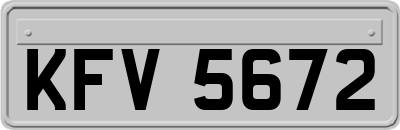 KFV 5672